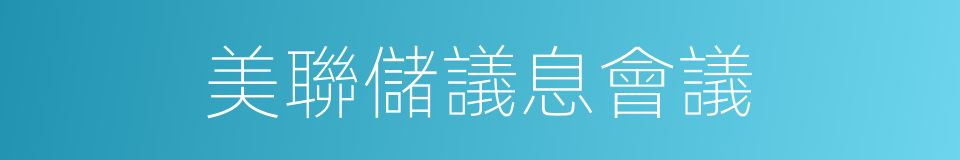 美聯儲議息會議